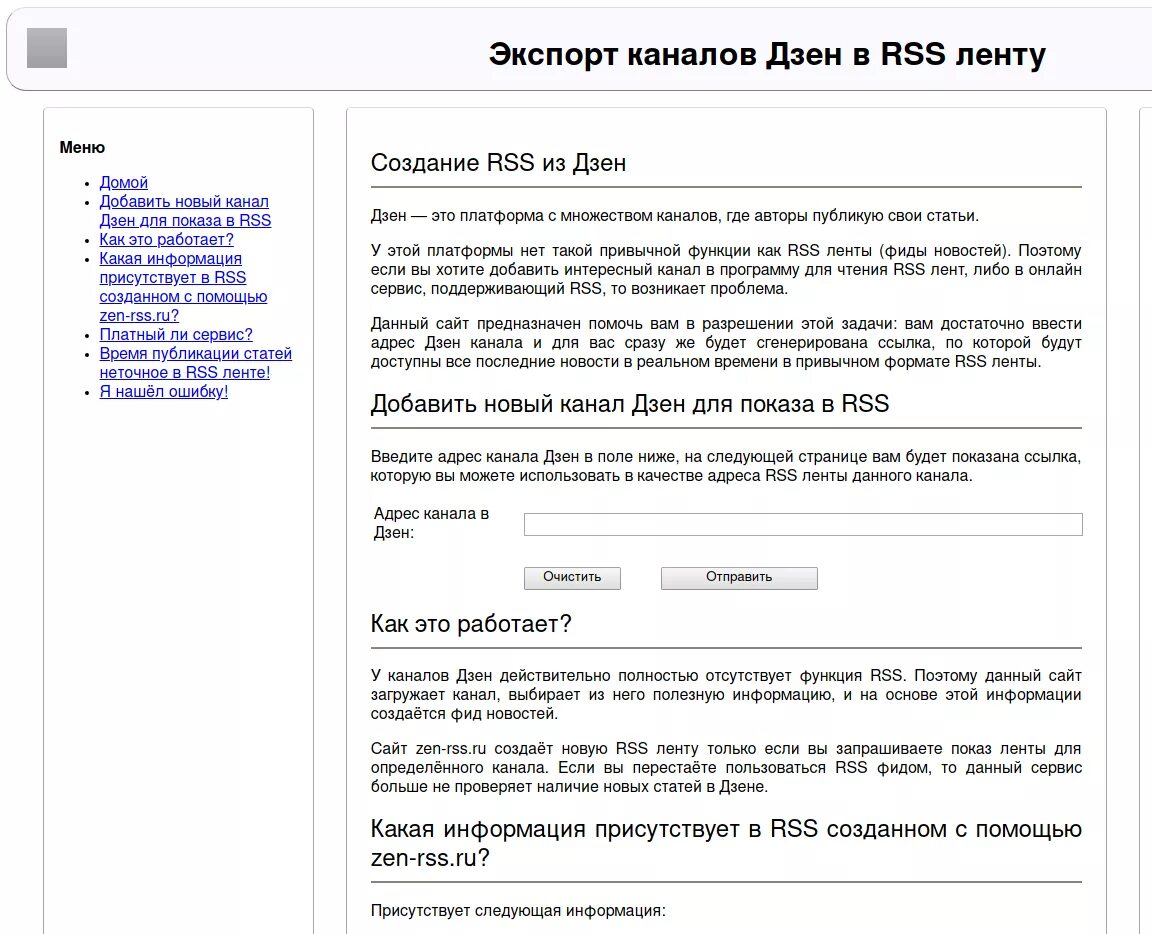 Экспорт каналов Дзен в RSS ленту

Меню

- Домой
- Добавить новый канал Дзен для показа в RSS
- Как это работает?
- Какая информация присутствует в RSS созданном с помощью zen-rss.ru?
- Платный ли сервис?
- Время публикации статей неточное в RSS ленте!
- Я нашёл ошибку!

Создание RSS из Дзен

Дзен — это платформа с множеством каналов, где авторы публикую свои статьи.

У этой платформы нет такой привычной функции как RSS ленты (фиды новостей). Поэтому если вы хотите добавить интересный канал в программу для чтения RSS лент, либо в онлайн сервис, поддерживающий RSS, то возникает проблема.

Данный сайт предназначен помочь вам в разрешении этой задачи: вам достаточно ввести адрес Дзен канала и для вас сразу же будет сгенерирована ссылка, по которой будут доступны все последние новости в реальном времени в привычном формате RSS ленты.

Добавить новый канал Дзен для показа в RSS

Введите адрес канала Дзен в поле ниже, на следующей странице вам будет показана ссылка, которую вы можете использовать в качестве адреса RSS ленты данного канала.

Адрес канала в Дзен:

Очистить Отправить

Как это работает?

У каналов Дзен действительно полностью отсутствует функция RSS. Поэтому данный сайт загружает канал, выбирает из него полезную информацию, и на основе этой информации создаётся фид новостей.

Сайт zen-rss.ru создаёт новую RSS ленту только если вы запрашиваете показ ленты для определённого канала. Если вы перестаёте пользоваться RSS фидом, то данный сервис больше не проверяет наличие новых статей в Дзене.

Какая информация присутствует в RSS созданном с помощью zen-rss.ru?

Присутствует следующая информация: